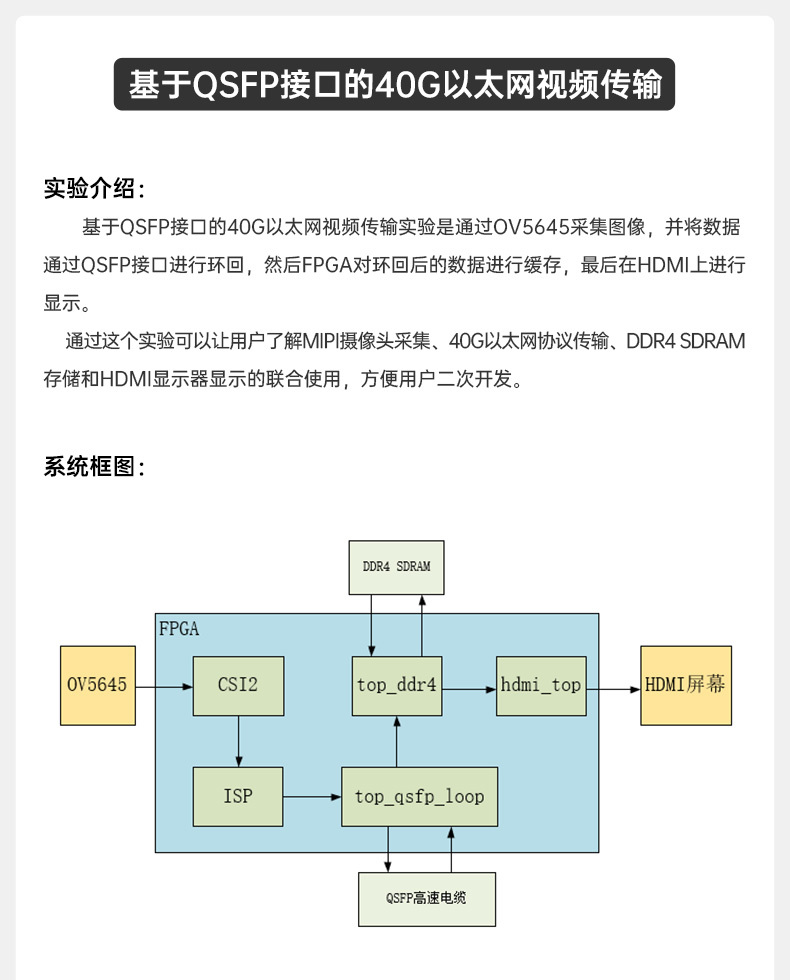 基于QSFP接口的40G以太网视频传输

实验介绍：

基于QSFP接口的40G以太网视频传输实验是通过OV5645采集图像，并将数据通过QSFP接口进行环回，然后FPGA对环回后的数据进行缓存，最后在HDMI上进行显示。

通过这个实验可以让用户了解MIPI摄像头采集、40G以太网协议传输、DDR4 SDRAM存储和HDMI显示器显示的联合使用，方便用户二次开发。

系统框图：

DDR4 SDRAM

FPGA

OV5645

CSI2

top_ddr4

hdmi_top

HDMI屏幕

ISP

top_qsfp_loop

QSFP高速电缆